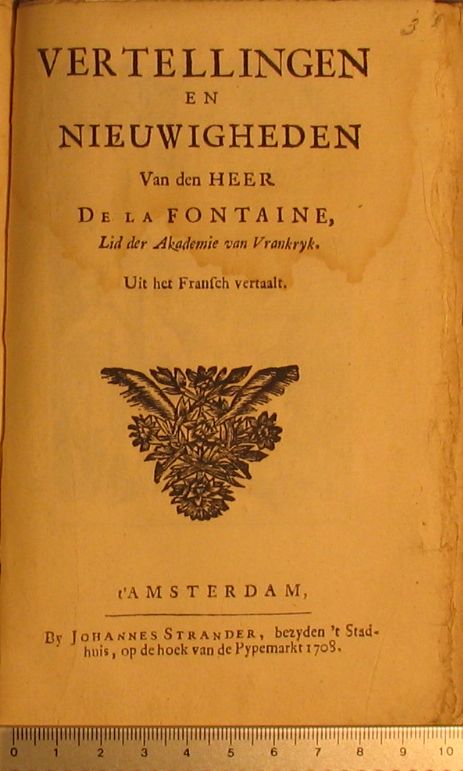 3

VERTELLINGEN
EN
NIEUWIGHEDEN
Van den HEER
DE LA FONTAINE,
Lid der Akademie van Vrankryk.
Uit het Fransch vertaalt.

t'AMSTERDAM,

By JOHANNES STRANDER, bezyden 't Stadhuis, op de hoek van de Pypemarkt 1708.

0 1 2 3 4 5 6 7 8 9 10